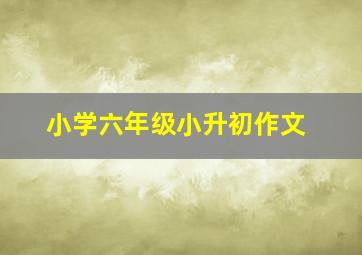 小学六年级小升初作文